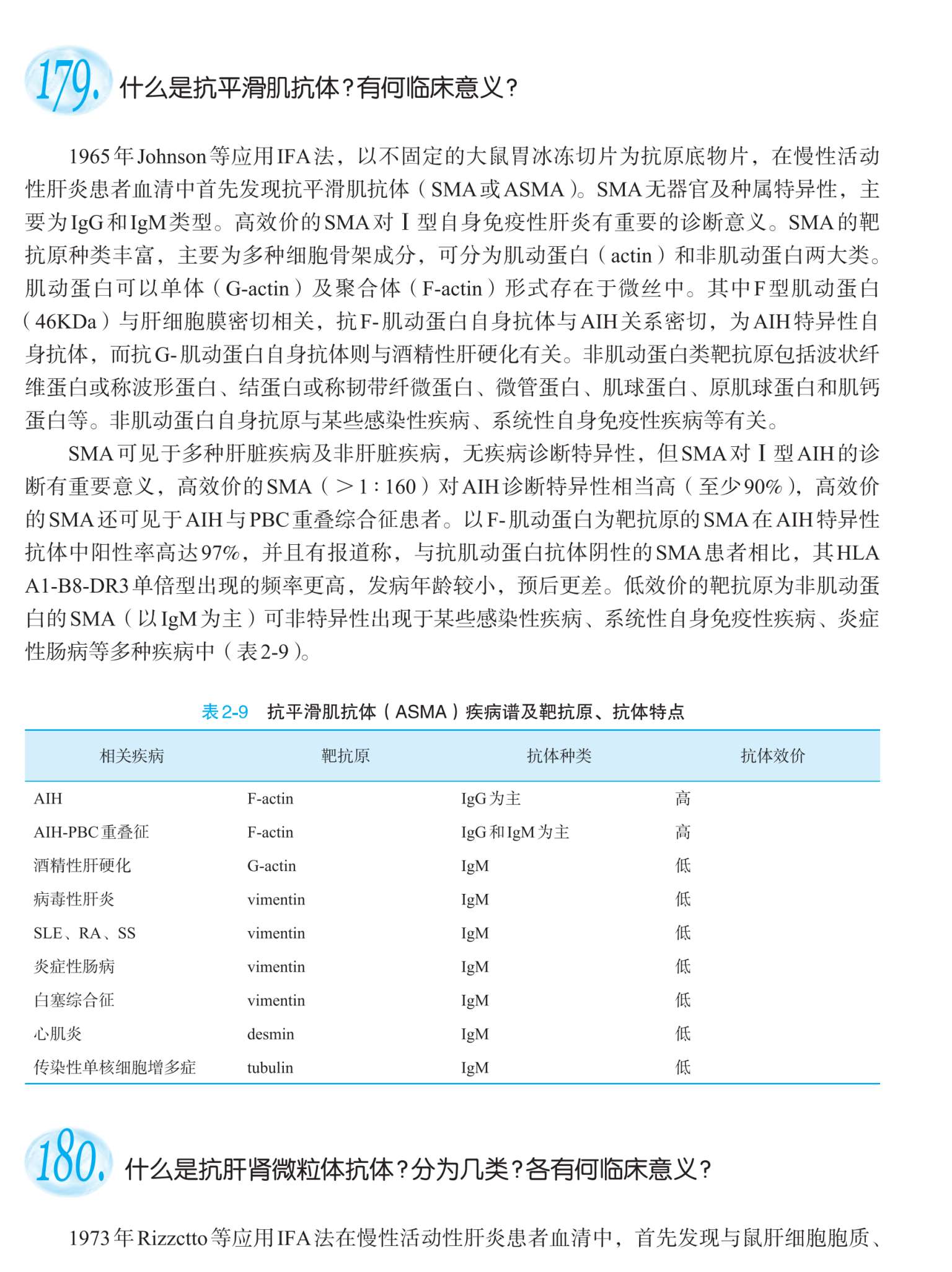 179. 什么是抗平滑肌抗体？有何临床意义？

1965年Johnson等应用IFA法，以不固定的大鼠胃冰冻切片为抗原底物片，在慢性活动性肝炎患者血清中首先发现抗平滑肌抗体（SMA或ASMA）。SMA无器官及种属特异性，主要为IgG和IgM类型。高效价的SMA对Ⅰ型自身免疫性肝炎有重要的诊断意义。SMA的靶抗原种类丰富，主要为多种细胞骨架成分，可分为肌动蛋白（actin）和非肌动蛋白两大类。肌动蛋白可以单体（G-actin）及聚合体（F-actin）形式存在于微丝中。其中F型肌动蛋白（46KDa）与肝细胞膜密切相关，抗F-肌动蛋白自身抗体与AIH关系密切，为AIH特异性自身抗体，而抗G-肌动蛋白自身抗体则与酒精性肝硬化有关。非肌动蛋白类靶抗原包括波状纤维蛋白或称波形蛋白、结蛋白或称韧带纤微蛋白、微管蛋白、肌球蛋白、原肌球蛋白和肌钙蛋白等。非肌动蛋白自身抗原与某些感染性疾病、系统性自身免疫性疾病等有关。

SMA可见于多种肝脏疾病及非肝脏疾病，无疾病诊断特异性，但SMA对Ⅰ型AIH的诊断有重要意义，高效价的SMA（＞1∶160）对AIH诊断特异性相当高（至少90%），高效价的SMA还可见于AIH与PBC重叠综合征患者。以F-肌动蛋白为靶抗原的SMA在AIH特异性抗体中阳性率高达97%，并且有报道称，与抗肌动蛋白抗体阴性的SMA患者相比，其HLA A1-B8-DR3单倍型出现的频率更高，发病年龄较小，预后更差。低效价的靶抗原为非肌动蛋白的SMA（以IgM为主）可非特异性出现于某些感染性疾病、系统性自身免疫性疾病、炎症性肠病等多种疾病中（表2-9）。

表2-9　抗平滑肌抗体（ASMA）疾病谱及靶抗原、抗体特点

| 相关疾病 | 靶抗原 | 抗体种类 | 抗体效价 |
|---|---|---|---|
| AIH | F-actin | IgG为主 | 高 |
| AIH-PBC重叠征 | F-actin | IgG和IgM为主 | 高 |
| 酒精性肝硬化 | G-actin | IgM | 低 |
| 病毒性肝炎 | vimentin | IgM | 低 |
| SLE、RA、SS | vimentin | IgM | 低 |
| 炎症性肠病 | vimentin | IgM | 低 |
| 白塞综合征 | vimentin | IgM | 低 |
| 心肌炎 | desmin | IgM | 低 |
| 传染性单核细胞增多症 | tubulin | IgM | 低 |

180. 什么是抗肝肾微粒体抗体？分为几类？各有何临床意义？

1973年Rizzctto等应用IFA法在慢性活动性肝炎患者血清中，首先发现与鼠肝细胞胞质、